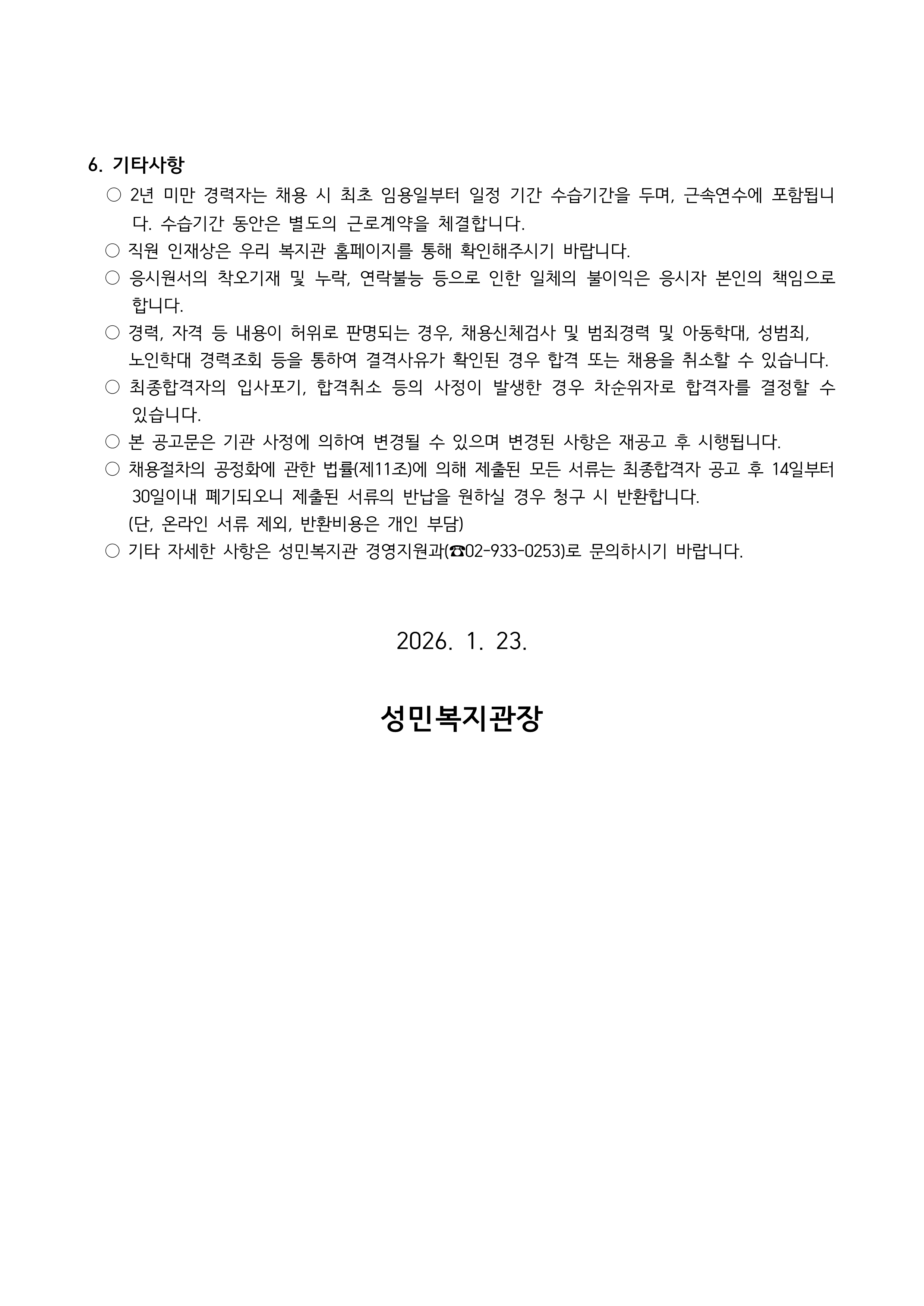 6. 기타사항

○ 2년 미만 경력자는 채용 시 최초 임용일부터 일정 기간 수습기간을 두며, 근속연수에 포함됩니다. 수습기간 동안은 별도의 근로계약을 체결합니다.

○ 직원 인재상은 우리 복지관 홈페이지를 통해 확인해주시기 바랍니다.

○ 응시원서의 착오기재 및 누락, 연락불능 등으로 인한 일체의 불이익은 응시자 본인의 책임으로 합니다.

○ 경력, 자격 등 내용이 허위로 판명되는 경우, 채용신체검사 및 범죄경력 및 아동학대, 성범죄, 노인학대 경력조회 등을 통하여 결격사유가 확인된 경우 합격 또는 채용을 취소할 수 있습니다.

○ 최종합격자의 입사포기, 합격취소 등의 사정이 발생한 경우 차순위자로 합격자를 결정할 수 있습니다.

○ 본 공고문은 기관 사정에 의하여 변경될 수 있으며 변경된 사항은 재공고 후 시행됩니다.

○ 채용절차의 공정화에 관한 법률(제11조)에 의해 제출된 모든 서류는 최종합격자 공고 후 14일부터 30일이내 폐기되오니 제출된 서류의 반납을 원하실 경우 청구 시 반환합니다. (단, 온라인 서류 제외, 반환비용은 개인 부담)

○ 기타 자세한 사항은 성민복지관 경영지원과(☎02-933-0253)로 문의하시기 바랍니다.

2026. 1. 23.

성민복지관장